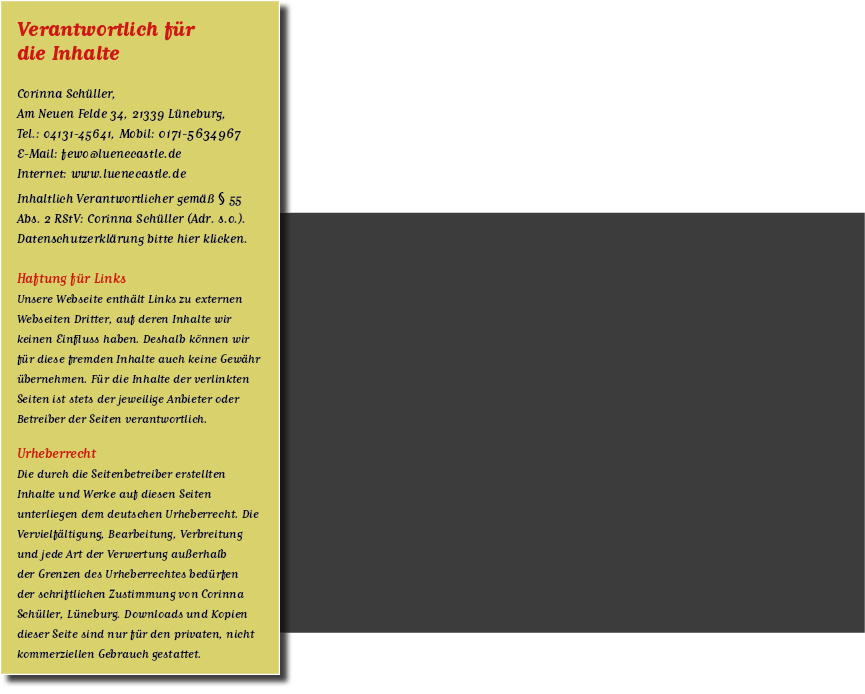 Verantwortlich für die Inhalte

Corinna Schüller,
Am Neuen Felde 34, 21339 Lüneburg,
Tel.: 04131-45641, Mobil: 0171-5634967
E-Mail: fewo@luenecastle.de
Internet: www.luenecastle.de

Inhaltlich Verantwortlicher gemäß § 55 Abs. 2 RStV: Corinna Schüller (Adr. s.o.).
Datenschutzerklärung bitte hier klicken.

Haftung für Links
Unsere Webseite enthält Links zu externen Webseiten Dritter, auf deren Inhalte wir keinen Einfluss haben. Deshalb können wir für diese fremden Inhalte auch keine Gewähr übernehmen. Für die Inhalte der verlinkten Seiten ist stets der jeweilige Anbieter oder Betreiber der Seiten verantwortlich.

Urheberrecht
Die durch die Seitenbetreiber erstellten Inhalte und Werke auf diesen Seiten unterliegen dem deutschen Urheberrecht. Die Vervielfältigung, Bearbeitung, Verbreitung und jede Art der Verwertung außerhalb der Grenzen des Urheberrechtes bedürfen der schriftlichen Zustimmung von Corinna Schüller, Lüneburg. Downloads und Kopien dieser Seite sind nur für den privaten, nicht kommerziellen Gebrauch gestattet.